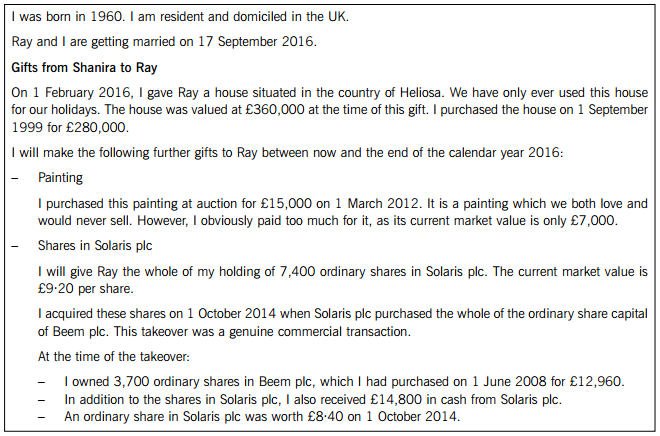 I was born in 1960. I am resident and domiciled in the UK.

Ray and I are getting married on 17 September 2016.

Gifts from Shanira to Ray

On 1 February 2016, I gave Ray a house situated in the country of Heliosa. We have only ever used this house for our holidays. The house was valued at £360,000 at the time of this gift. I purchased the house on 1 September 1999 for £280,000.

I will make the following further gifts to Ray between now and the end of the calendar year 2016:

– Painting

I purchased this painting at auction for £15,000 on 1 March 2012. It is a painting which we both love and would never sell. However, I obviously paid too much for it, as its current market value is only £7,000.

– Shares in Solaris plc

I will give Ray the whole of my holding of 7,400 ordinary shares in Solaris plc. The current market value is £9·20 per share.

I acquired these shares on 1 October 2014 when Solaris plc purchased the whole of the ordinary share capital of Beem plc. This takeover was a genuine commercial transaction.

At the time of the takeover:

– I owned 3,700 ordinary shares in Beem plc, which I had purchased on 1 June 2008 for £12,960.
– In addition to the shares in Solaris plc, I also received £14,800 in cash from Solaris plc.
– An ordinary share in Solaris plc was worth £8·40 on 1 October 2014.